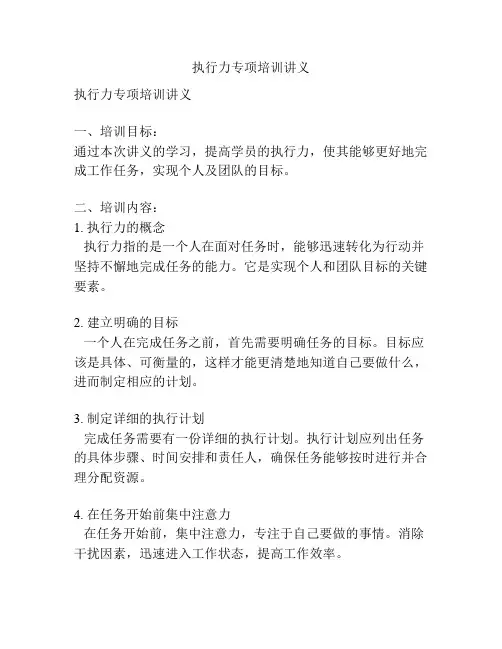 执行力专项培训讲义

执行力专项培训讲义

一、培训目标：
通过本次讲义的学习，提高学员的执行力，使其能够更好地完成工作任务，实现个人及团队的目标。

二、培训内容：
1. 执行力的概念
执行力指的是一个人在面对任务时，能够迅速转化为行动并坚持不懈地完成任务的能力。它是实现个人和团队目标的关键要素。

2. 建立明确的目标
一个人在完成任务之前，首先需要明确任务的目标。目标应该是具体、可衡量的，这样才能更清楚地知道自己要做什么，进而制定相应的计划。

3. 制定详细的执行计划
完成任务需要有一份详细的执行计划。执行计划应列出任务的具体步骤、时间安排和责任人，确保任务能够按时进行并合理分配资源。

4. 在任务开始前集中注意力
在任务开始前，集中注意力，专注于自己要做的事情。消除干扰因素，迅速进入工作状态，提高工作效率。